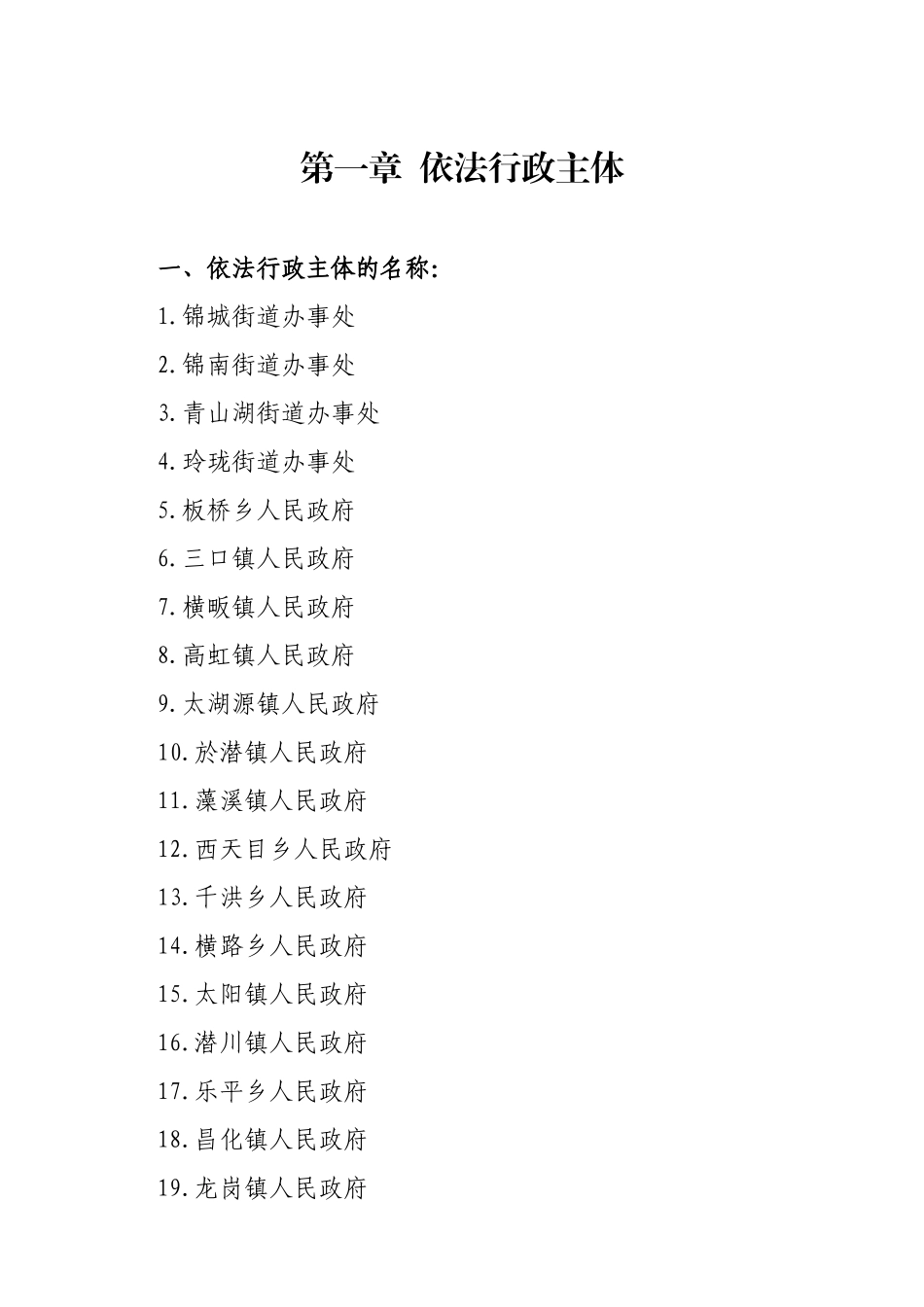 第一章 依法行政主体

一、依法行政主体的名称:

1.锦城街道办事处

2.锦南街道办事处

3.青山湖街道办事处

4.玲珑街道办事处

5.板桥乡人民政府

6.三口镇人民政府

7.横畈镇人民政府

8.高虹镇人民政府

9.太湖源镇人民政府

10.於潜镇人民政府

11.藻溪镇人民政府

12.西天目乡人民政府

13.千洪乡人民政府

14.横路乡人民政府

15.太阳镇人民政府

16.潜川镇人民政府

17.乐平乡人民政府

18.昌化镇人民政府

19.龙岗镇人民政府